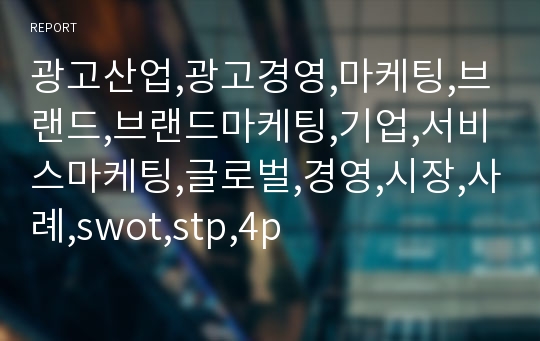 REPORT

광고산업,광고경영,마케팅,브랜드,브랜드마케팅,기업,서비스마케팅,글로벌,경영,시장,사례,swot,stp,4p